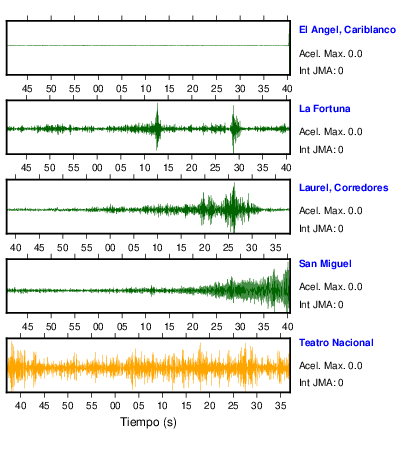 El Angel, Cariblanco
Acel. Max. 0.0
Int JMA: 0

45 50 55 00 05 10 15 20 25 30 35 40

La Fortuna
Acel. Max. 0.0
Int JMA: 0

45 50 55 00 05 10 15 20 25 30 35 40

Laurel, Corredores
Acel. Max. 0.0
Int JMA: 0

40 45 50 55 00 05 10 15 20 25 30 35

San Miguel
Acel. Max. 0.0
Int JMA: 0

45 50 55 00 05 10 15 20 25 30 35 40

Teatro Nacional
Acel. Max. 0.0
Int JMA: 0

40 45 50 55 00 05 10 15 20 25 30 35

Tiempo (s)